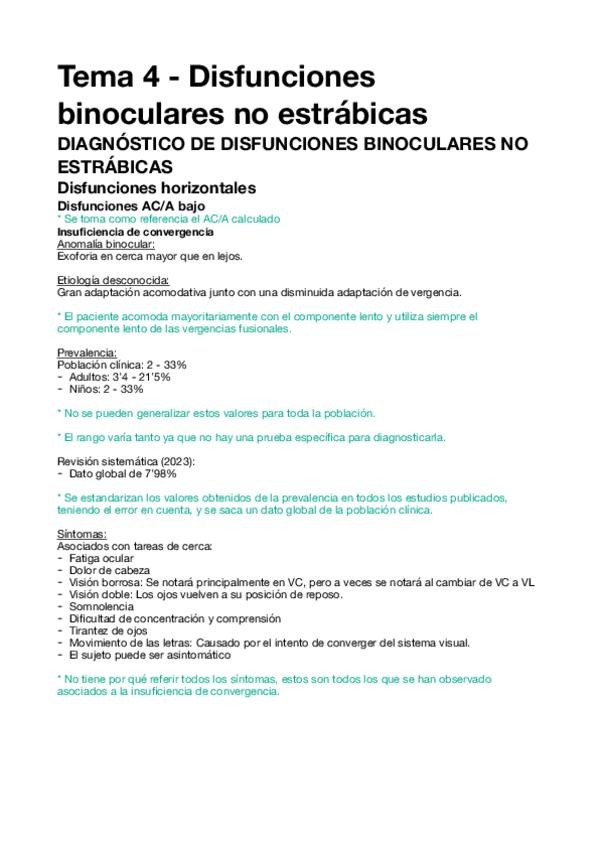 Tema 4 - Disfunciones binoculares no estrábicas

DIAGNÓSTICO DE DISFUNCIONES BINOCULARES NO ESTRÁBICAS

Disfunciones horizontales

Disfunciones AC/A bajo

* Se toma como referencia el AC/A calculado

Insuficiencia de convergencia

Anomalía binocular:
Exoforia en cerca mayor que en lejos.

Etiología desconocida:
Gran adaptación acomodativa junto con una disminuida adaptación de vergencia.

* El paciente acomoda mayoritariamente con el componente lento y utiliza siempre el componente lento de las vergencias fusionales.

Prevalencia:
Población clínica: 2 - 33%
- Adultos: 3'4 - 21'5%
- Niños: 2 - 33%

* No se pueden generalizar estos valores para toda la población.

* El rango varía tanto ya que no hay una prueba específica para diagnosticarla.

Revisión sistemática (2023):
- Dato global de 7'98%

* Se estandarizan los valores obtenidos de la prevalencia en todos los estudios publicados, teniendo el error en cuenta, y se saca un dato global de la población clínica.

Síntomas:
Asociados con tareas de cerca:
- Fatiga ocular
- Dolor de cabeza
- Visión borrosa: Se notará principalmente en VC, pero a veces se notará al cambiar de VC a VL
- Visión doble: Los ojos vuelven a su posición de reposo.
- Somnolencia
- Dificultad de concentración y comprensión
- Tirantez de ojos
- Movimiento de las letras: Causado por el intento de converger del sistema visual.
- El sujeto puede ser asintomático

* No tiene por qué referir todos los síntomas, estos son todos los que se han observado asociados a la insuficiencia de convergencia.